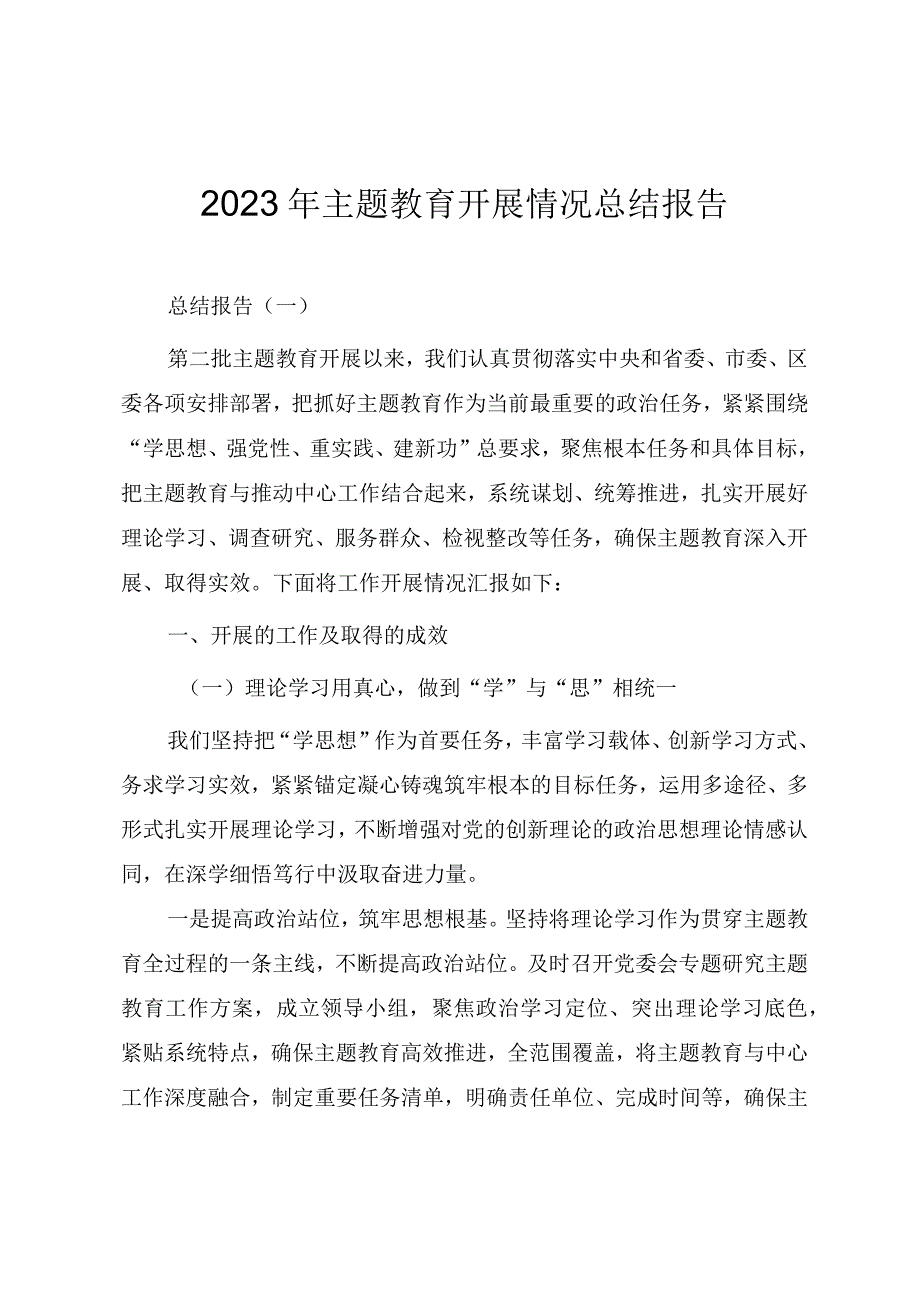 2023年主题教育开展情况总结报告

总结报告（一）

第二批主题教育开展以来，我们认真贯彻落实中央和省委、市委、区委各项安排部署，把抓好主题教育作为当前最重要的政治任务，紧紧围绕“学思想、强党性、重实践、建新功”总要求，聚焦根本任务和具体目标，把主题教育与推动中心工作结合起来，系统谋划、统筹推进，扎实开展好理论学习、调查研究、服务群众、检视整改等任务，确保主题教育深入开展、取得实效。下面将工作开展情况汇报如下：

一、开展的工作及取得的成效

（一）理论学习用真心，做到“学”与“思”相统一

我们坚持把“学思想”作为首要任务，丰富学习载体、创新学习方式、务求学习实效，紧紧锚定凝心铸魂筑牢根本的目标任务，运用多途径、多形式扎实开展理论学习，不断增强对党的创新理论的政治思想理论情感认同，在深学细悟笃行中汲取奋进力量。

一是提高政治站位，筑牢思想根基。坚持将理论学习作为贯穿主题教育全过程的一条主线，不断提高政治站位。及时召开党委会专题研究主题教育工作方案，成立领导小组，聚焦政治学习定位、突出理论学习底色，紧贴系统特点，确保主题教育高效推进，全范围覆盖，将主题教育与中心工作深度融合，制定重要任务清单，明确责任单位、完成时间等，确保主